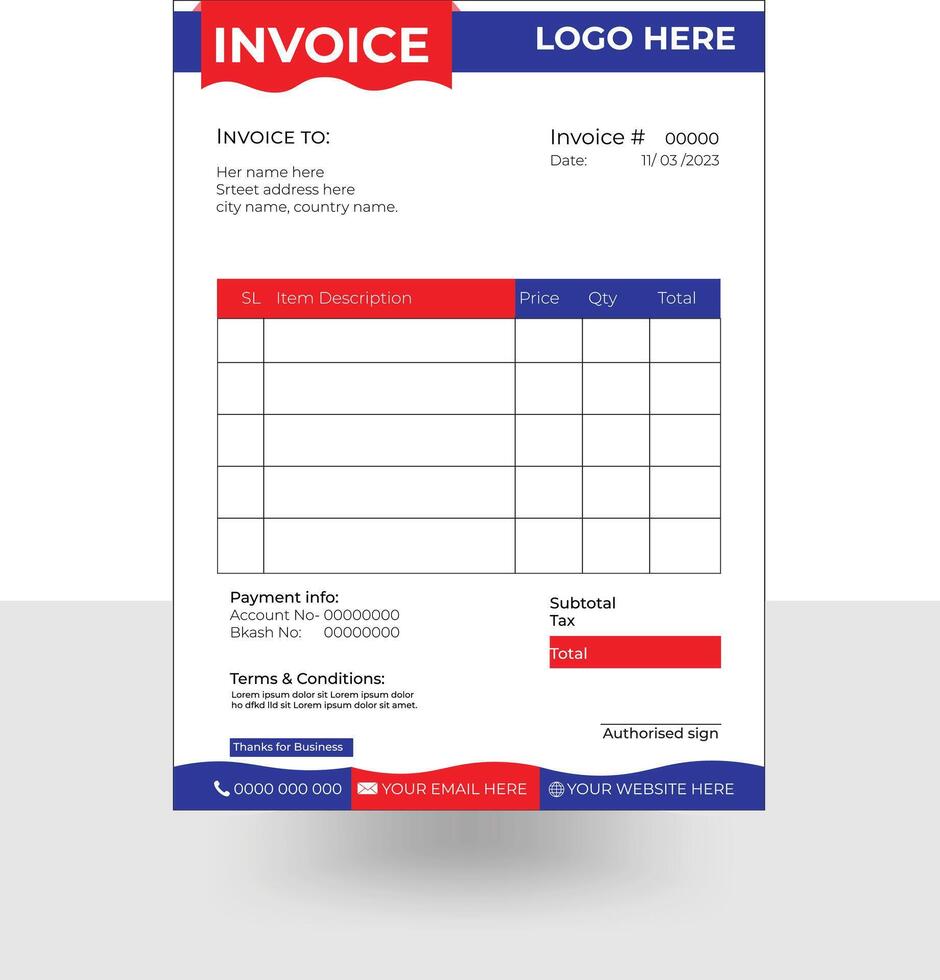 INVOICE

LOGO HERE

INVOICE TO:

Her name here
Srteet address here
city name, country name.

Invoice # 00000
Date: 11/ 03 /2023

| SL | Item Description | Price | Qty | Total |
|---|---|---|---|---|
| | | | | |
| | | | | |
| | | | | |
| | | | | |
| | | | | |

Payment info:
Account No- 00000000
Bkash No: 00000000

Subtotal
Tax
Total

Terms & Conditions:
Lorem ipsum dolor sit Lorem ipsum dolor ho dfkd lld sit Lorem ipsum dolor sit amet.

Authorised sign

Thanks for Business

0000 000 000 YOUR EMAIL HERE YOUR WEBSITE HERE